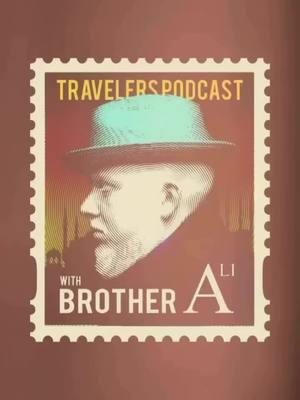 TRAVELERS PODCAST

WITH
BROTHER ALI